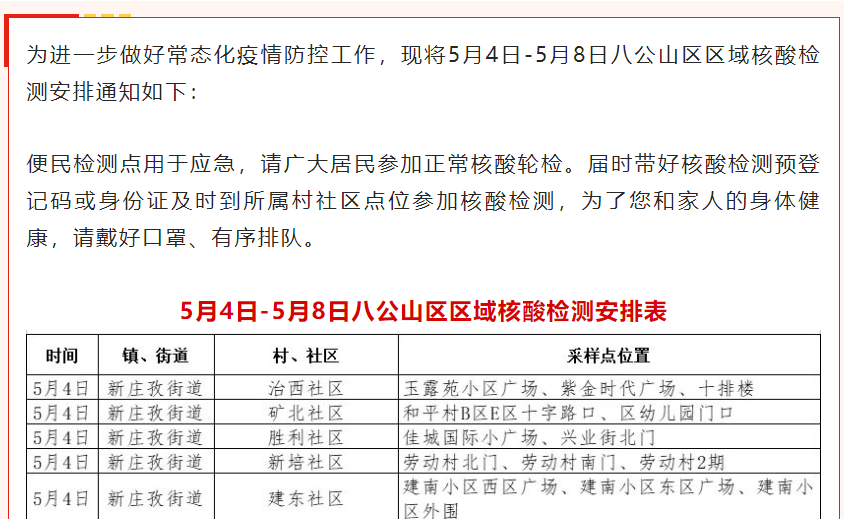 为进一步做好常态化疫情防控工作，现将5月4日-5月8日八公山区区域核酸检测安排通知如下：

便民检测点用于应急，请广大居民参加正常核酸轮检。届时带好核酸检测预登记码或身份证及时到所属村社区点位参加核酸检测，为了您和家人的身体健康，请戴好口罩、有序排队。

5月4日-5月8日八公山区区域核酸检测安排表

| 时间 | 镇、街道 | 村、社区 | 采样点位置 |
|---|---|---|---|
| 5月4日 | 新庄孜街道 | 治西社区 | 玉露苑小区广场、紫金时代广场、十排楼 |
| 5月4日 | 新庄孜街道 | 矿北社区 | 和平村B区E区十字路口、区幼儿园门口 |
| 5月4日 | 新庄孜街道 | 胜利社区 | 佳城国际小广场、兴业街北门 |
| 5月4日 | 新庄孜街道 | 新培社区 | 劳动村北门、劳动村南门、劳动村2期 |
| 5月4日 | 新庄孜街道 | 建东社区 | 建南小区西区广场、建南小区东区广场、建南小区外围 |